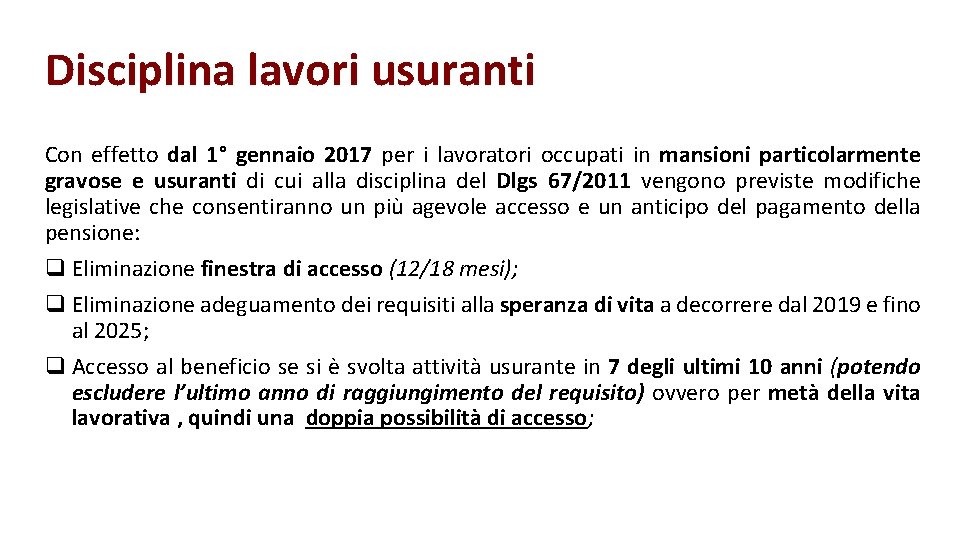 Disciplina lavori usuranti

Con effetto dal 1° gennaio 2017 per i lavoratori occupati in mansioni particolarmente gravose e usuranti di cui alla disciplina del Dlgs 67/2011 vengono previste modifiche legislative che consentiranno un più agevole accesso e un anticipo del pagamento della pensione:

❑ Eliminazione finestra di accesso (12/18 mesi);

❑ Eliminazione adeguamento dei requisiti alla speranza di vita a decorrere dal 2019 e fino al 2025;

❑ Accesso al beneficio se si è svolta attività usurante in 7 degli ultimi 10 anni (potendo escludere l'ultimo anno di raggiungimento del requisito) ovvero per metà della vita lavorativa , quindi una doppia possibilità di accesso;